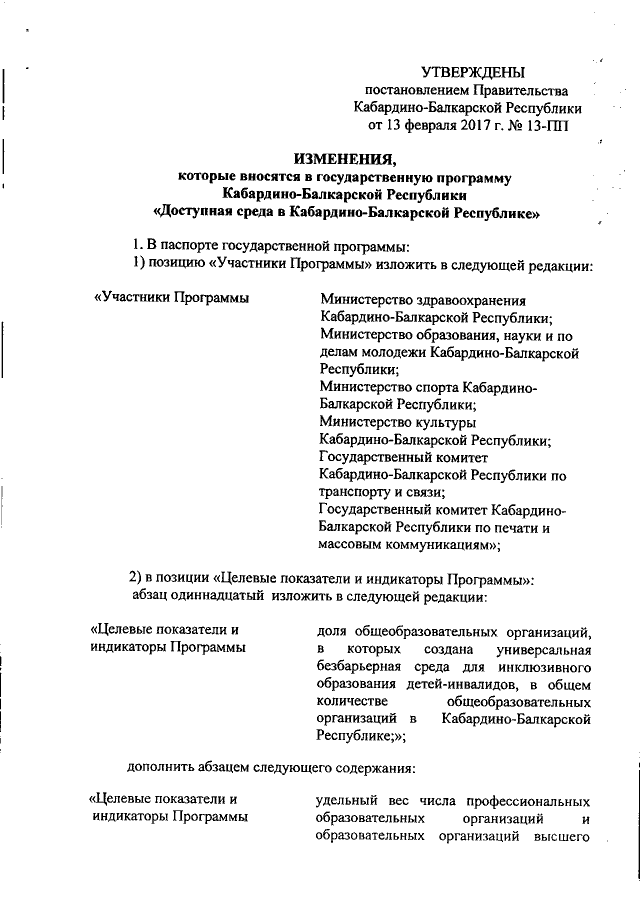 УТВЕРЖДЕНЫ
постановлением Правительства Кабардино-Балкарской Республики
от 13 февраля 2017 г. № 13-ПП

ИЗМЕНЕНИЯ,
которые вносятся в государственную программу Кабардино-Балкарской Республики «Доступная среда в Кабардино-Балкарской Республике»

1. В паспорте государственной программы:
1) позицию «Участники Программы» изложить в следующей редакции:

«Участники Программы

Министерство здравоохранения Кабардино-Балкарской Республики;
Министерство образования, науки и по делам молодежи Кабардино-Балкарской Республики;
Министерство спорта Кабардино-Балкарской Республики;
Министерство культуры Кабардино-Балкарской Республики;
Государственный комитет Кабардино-Балкарской Республики по транспорту и связи;
Государственный комитет Кабардино-Балкарской Республики по печати и массовым коммуникациям»;

2) в позиции «Целевые показатели и индикаторы Программы»:
абзац одиннадцатый изложить в следующей редакции:

«Целевые показатели и индикаторы Программы

доля общеобразовательных организаций, в которых создана универсальная безбарьерная среда для инклюзивного образования детей-инвалидов, в общем количестве общеобразовательных организаций в Кабардино-Балкарской Республике;»;

дополнить абзацем следующего содержания:

«Целевые показатели и индикаторы Программы

удельный вес числа профессиональных образовательных организаций и образовательных организаций высшего